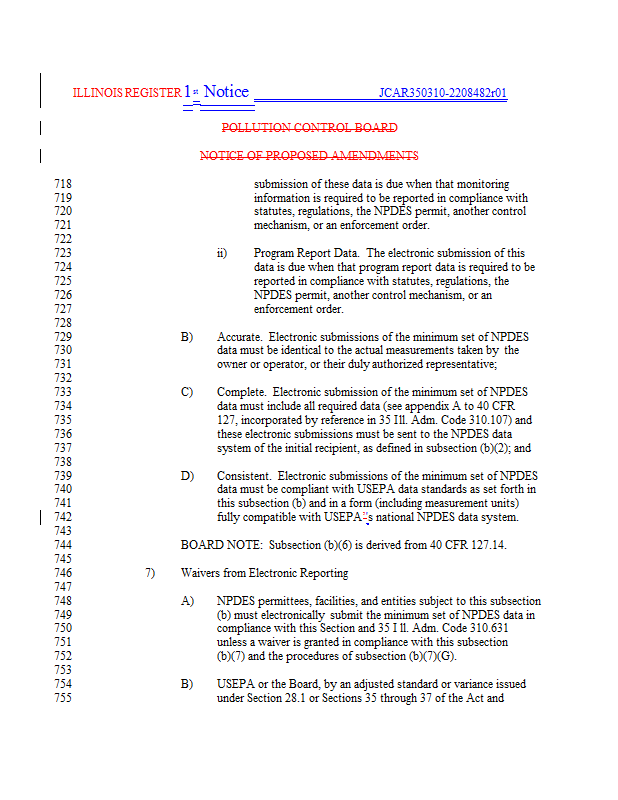 ILLINOIS REGISTER 1st Notice JCAR350310-2208482r01

POLLUTION CONTROL BOARD

NOTICE OF PROPOSED AMENDMENTS

718 submission of these data is due when that monitoring
719 information is required to be reported in compliance with
720 statutes, regulations, the NPDES permit, another control
721 mechanism, or an enforcement order.
722
723 ii) Program Report Data. The electronic submission of this
724 data is due when that program report data is required to be
725 reported in compliance with statutes, regulations, the
726 NPDES permit, another control mechanism, or an
727 enforcement order.
728
729 B) Accurate. Electronic submissions of the minimum set of NPDES
730 data must be identical to the actual measurements taken by the
731 owner or operator, or their duly authorized representative;
732
733 C) Complete. Electronic submission of the minimum set of NPDES
734 data must include all required data (see appendix A to 40 CFR
735 127, incorporated by reference in 35 Ill. Adm. Code 310.107) and
736 these electronic submissions must be sent to the NPDES data
737 system of the initial recipient, as defined in subsection (b)(2); and
738
739 D) Consistent. Electronic submissions of the minimum set of NPDES
740 data must be compliant with USEPA data standards as set forth in
741 this subsection (b) and in a form (including measurement units)
742 fully compatible with USEPA's national NPDES data system.
743
744 BOARD NOTE: Subsection (b)(6) is derived from 40 CFR 127.14.
745
746 7) Waivers from Electronic Reporting
747
748 A) NPDES permittees, facilities, and entities subject to this subsection
749 (b) must electronically submit the minimum set of NPDES data in
750 compliance with this Section and 35 Ill. Adm. Code 310.631
751 unless a waiver is granted in compliance with this subsection
752 (b)(7) and the procedures of subsection (b)(7)(G).
753
754 B) USEPA or the Board, by an adjusted standard or variance issued
755 under Section 28.1 or Sections 35 through 37 of the Act and